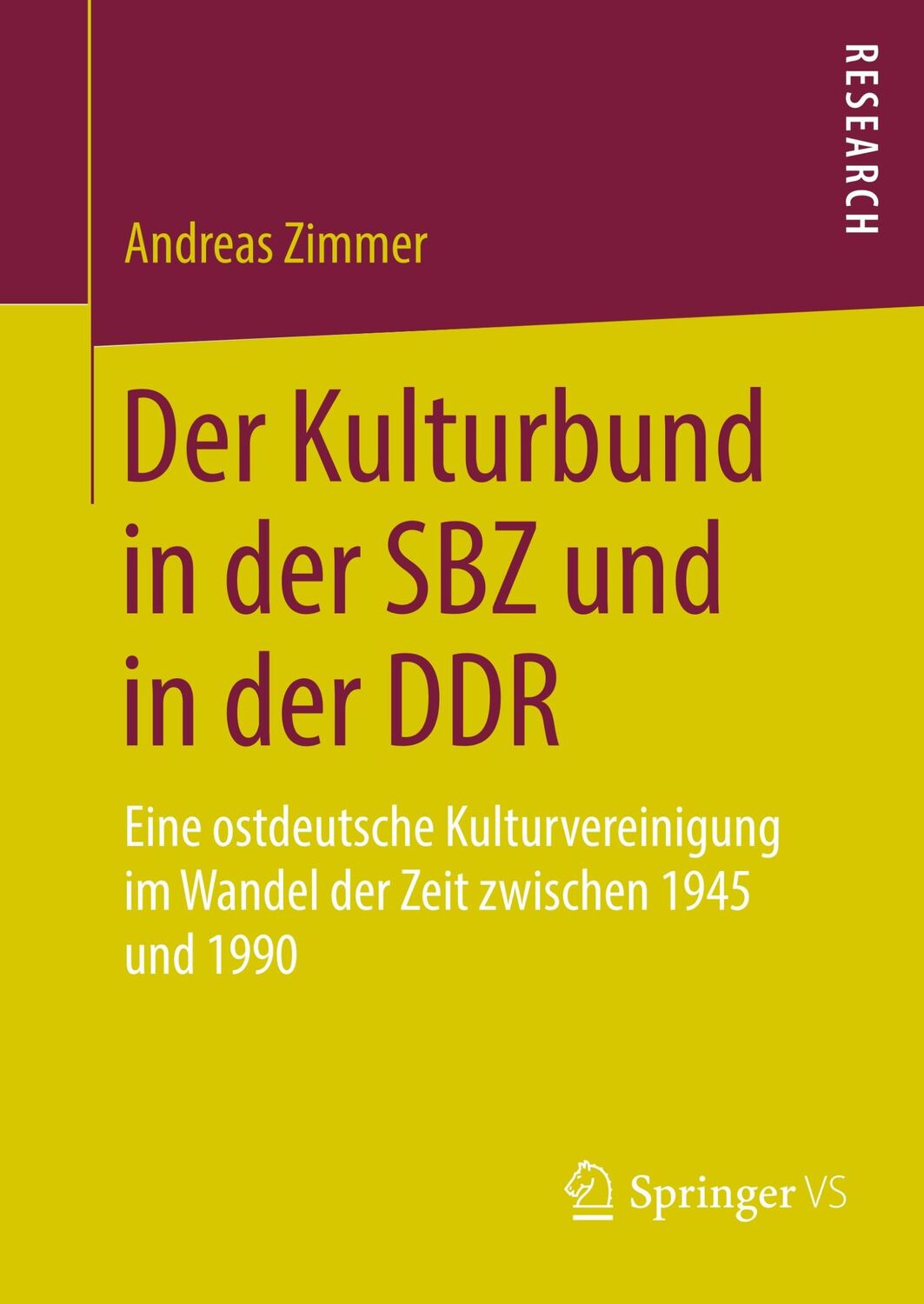 RESEARCH

Andreas Zimmer

Der Kulturbund in der SBZ und in der DDR

Eine ostdeutsche Kulturvereinigung im Wandel der Zeit zwischen 1945 und 1990

Springer VS